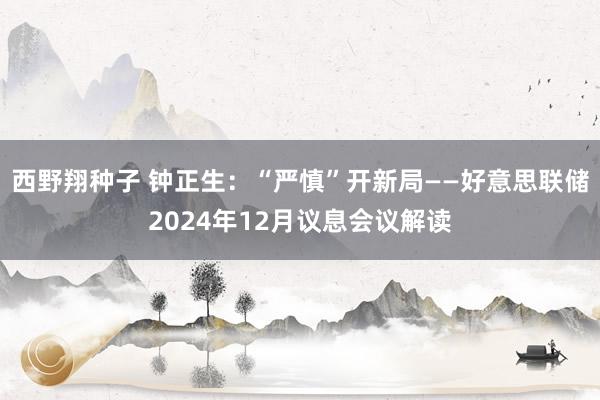 西野翔种子 钟正生：“严慎”开新局——好意思联储2024年12月议息会议解读